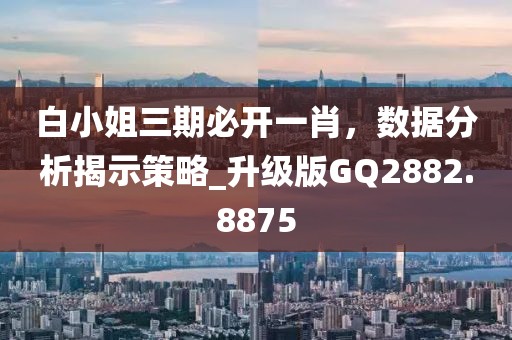 白小姐三期必开一肖，数据分析揭示策略_升级版GQ2882.8875